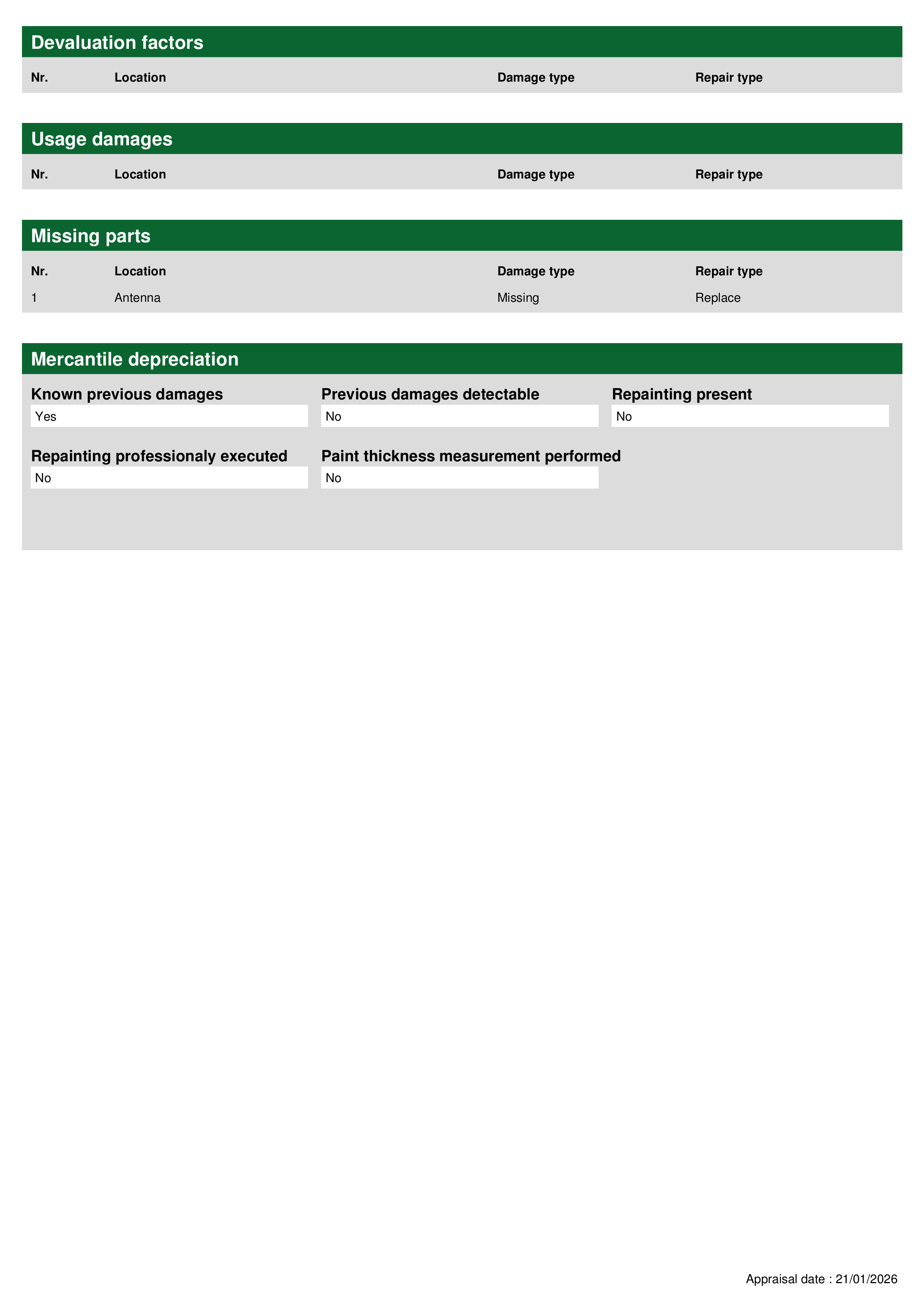 Devaluation factors

| Nr. | Location | Damage type | Repair type |
|---|---|---|---|

Usage damages

| Nr. | Location | Damage type | Repair type |
|---|---|---|---|

Missing parts

| Nr. | Location | Damage type | Repair type |
|---|---|---|---|
| 1 | Antenna | Missing | Replace |

Mercantile depreciation

Known previous damages
Yes

Previous damages detectable
No

Repainting present
No

Repainting professionaly executed
No

Paint thickness measurement performed
No

Appraisal date : 21/01/2026